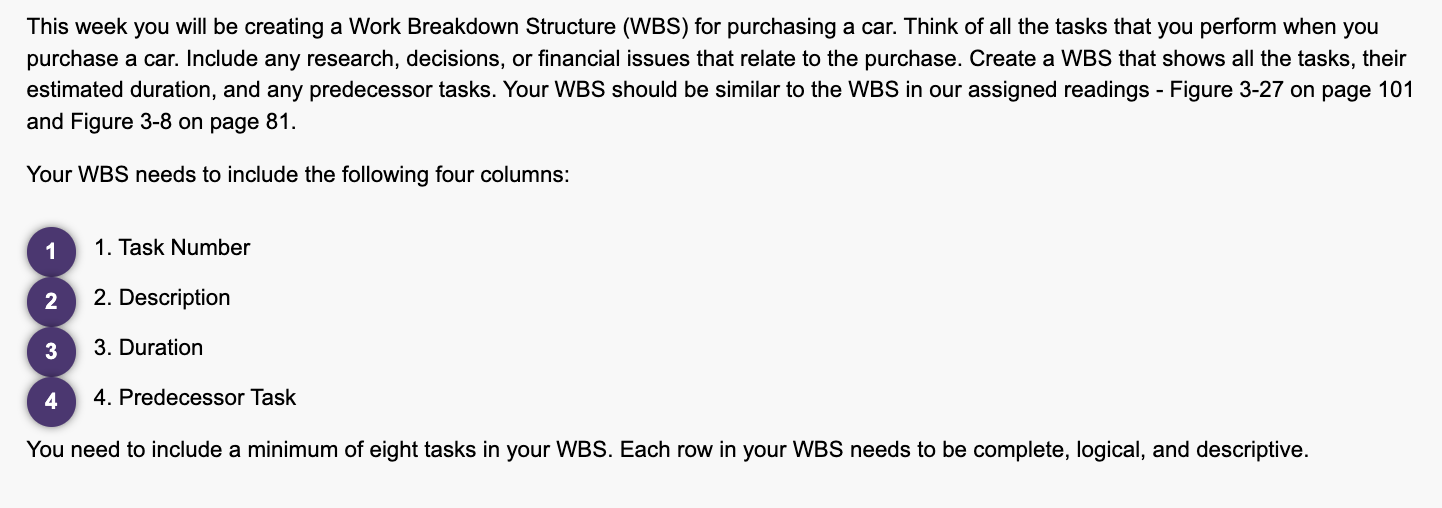 This week you will be creating a Work Breakdown Structure (WBS) for purchasing a car. Think of all the tasks that you perform when you purchase a car. Include any research, decisions, or financial issues that relate to the purchase. Create a WBS that shows all the tasks, their estimated duration, and any predecessor tasks. Your WBS should be similar to the WBS in our assigned readings - Figure 3-27 on page 101 and Figure 3-8 on page 81.

Your WBS needs to include the following four columns:

1 1. Task Number
2 2. Description
3 3. Duration
4 4. Predecessor Task

You need to include a minimum of eight tasks in your WBS. Each row in your WBS needs to be complete, logical, and descriptive.